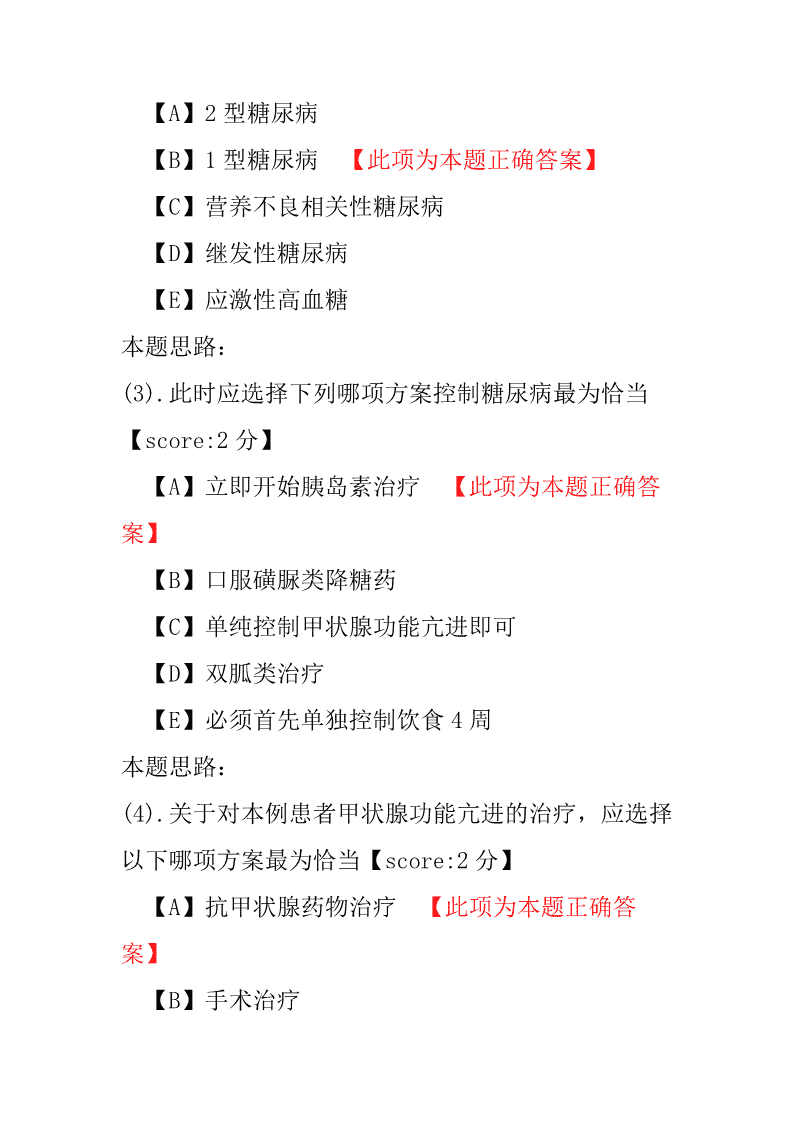 【A】2 型糖尿病

【B】1 型糖尿病 【此项为本题正确答案】

【C】营养不良相关性糖尿病

【D】继发性糖尿病

【E】应激性高血糖

本题思路：

(3).此时应选择下列哪项方案控制糖尿病最为恰当【score:2 分】

【A】立即开始胰岛素治疗 【此项为本题正确答案】

【B】口服磺脲类降糖药

【C】单纯控制甲状腺功能亢进即可

【D】双胍类治疗

【E】必须首先单独控制饮食 4 周

本题思路：

(4).关于对本例患者甲状腺功能亢进的治疗，应选择以下哪项方案最为恰当【score:2 分】

【A】抗甲状腺药物治疗 【此项为本题正确答案】

【B】手术治疗